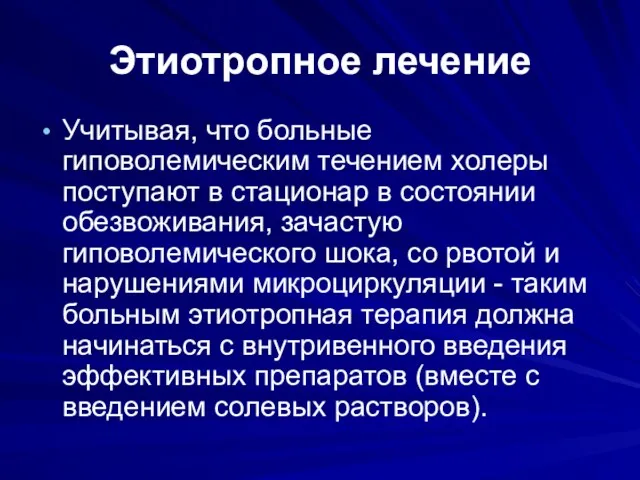 Этиотропное лечение

• Учитывая, что больные гиповолемическим течением холеры поступают в стационар в состоянии обезвоживания, зачастую гиповолемического шока, со рвотой и нарушениями микроциркуляции - таким больным этиотропная терапия должна начинаться с внутривенного введения эффективных препаратов (вместе с введением солевых растворов).